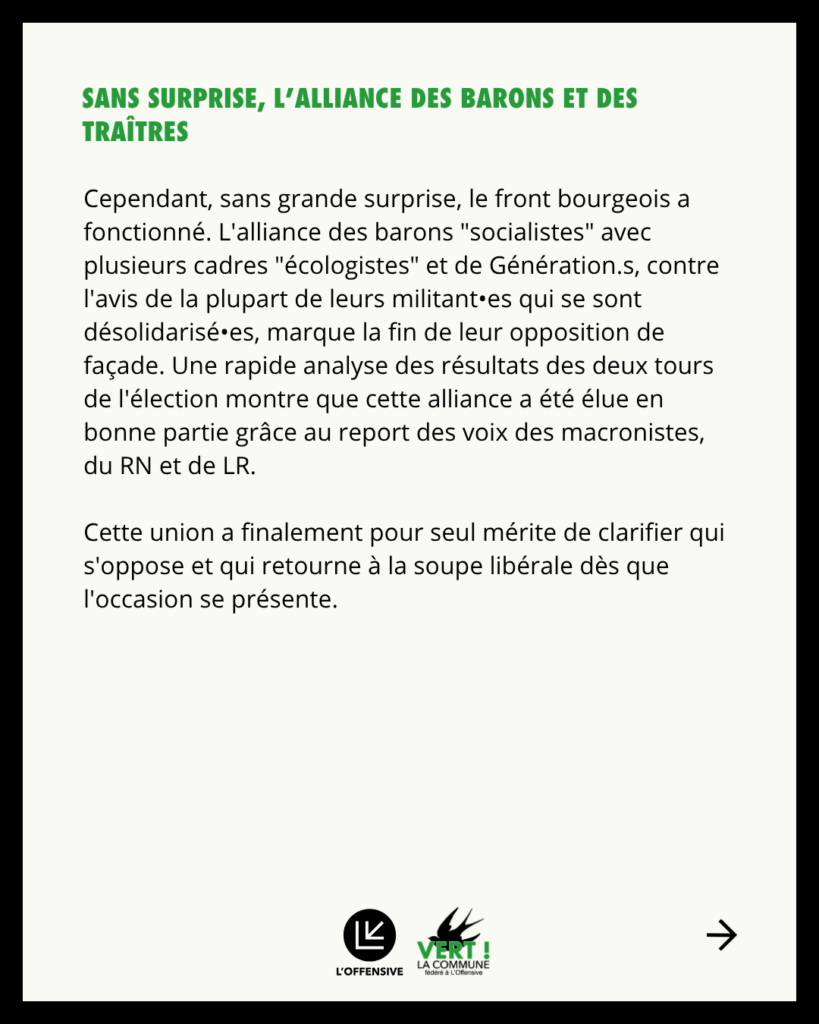 SANS SURPRISE, L'ALLIANCE DES BARONS ET DES TRAÎTRES

Cependant, sans grande surprise, le front bourgeois a fonctionné. L'alliance des barons "socialistes" avec plusieurs cadres "écologistes" et de Génération.s, contre l'avis de la plupart de leurs militant•es qui se sont désolidarisé•es, marque la fin de leur opposition de façade. Une rapide analyse des résultats des deux tours de l'élection montre que cette alliance a été élue en bonne partie grâce au report des voix des macronistes, du RN et de LR.

Cette union a finalement pour seul mérite de clarifier qui s'oppose et qui retourne à la soupe libérale dès que l'occasion se présente.

L'OFFENSIVE

VERT !
LA COMMUNE
fédéré à L'Offensive